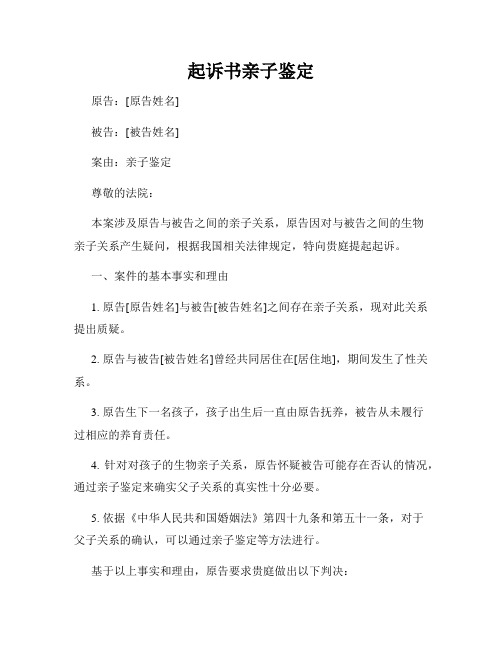 起诉书亲子鉴定

原告：[原告姓名]

被告：[被告姓名]

案由：亲子鉴定

尊敬的法院：

本案涉及原告与被告之间的亲子关系，原告因对与被告之间的生物亲子关系产生疑问，根据我国相关法律规定，特向贵庭提起起诉。

一、案件的基本事实和理由

1. 原告[原告姓名]与被告[被告姓名]之间存在亲子关系，现对此关系提出质疑。

2. 原告与被告[被告姓名]曾经共同居住在[居住地]，期间发生了性关系。

3. 原告生下一名孩子，孩子出生后一直由原告抚养，被告从未履行过相应的养育责任。

4. 针对对孩子的生物亲子关系，原告怀疑被告可能存在否认的情况，通过亲子鉴定来确实父子关系的真实性十分必要。

5. 依据《中华人民共和国婚姻法》第四十九条和第五十一条，对于父子关系的确认，可以通过亲子鉴定等方法进行。

基于以上事实和理由，原告要求贵庭做出以下判决：